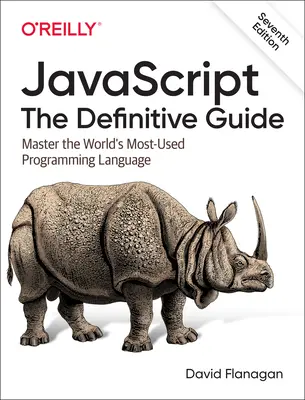 O'REILLY®

Seventh Edition

JavaScript
The Definitive Guide

Master the World's Most-Used Programming Language

David Flanagan